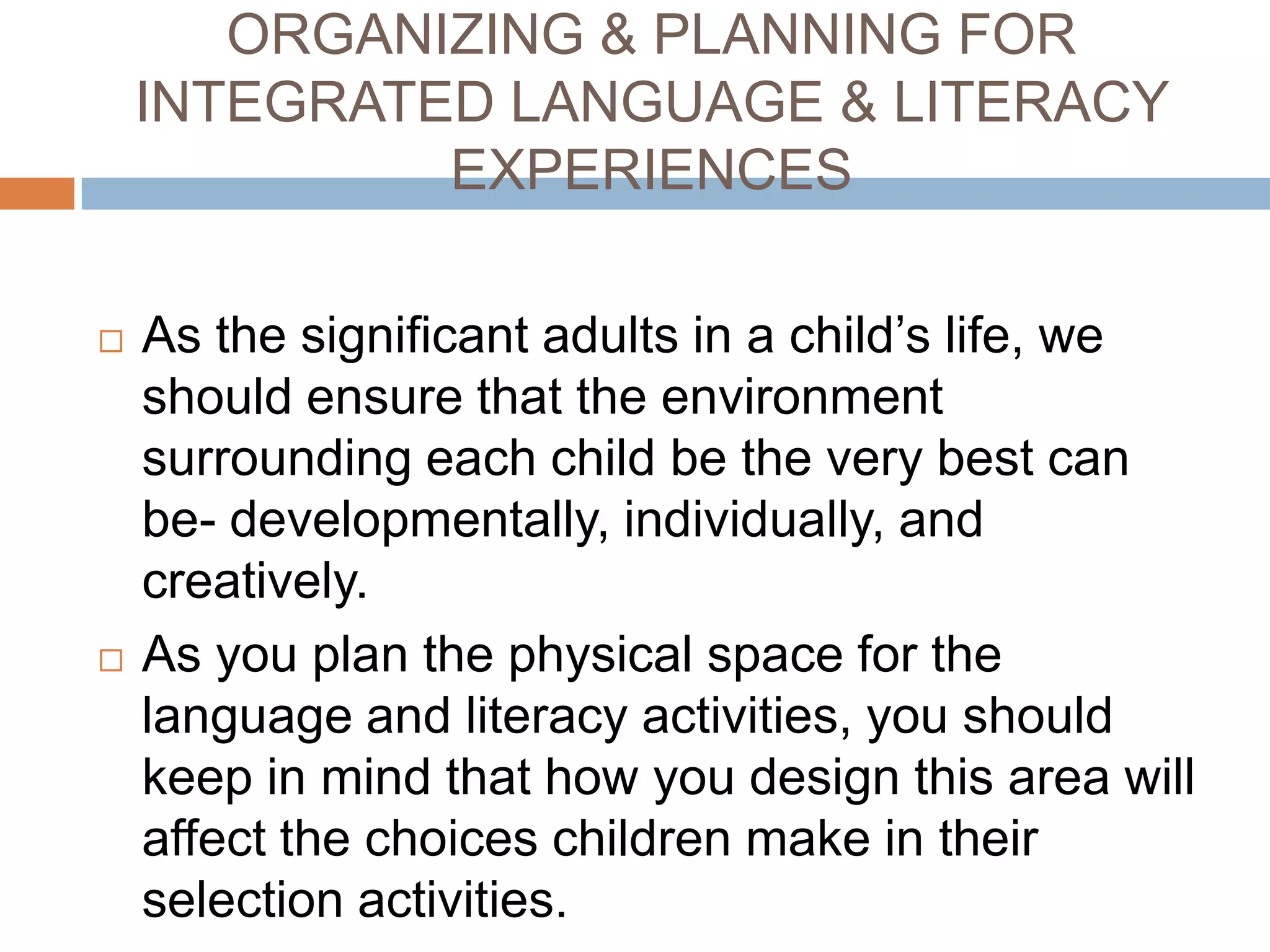 ORGANIZING & PLANNING FOR INTEGRATED LANGUAGE & LITERACY EXPERIENCES

□ As the significant adults in a child’s life, we should ensure that the environment surrounding each child be the very best can be- developmentally, individually, and creatively.

□ As you plan the physical space for the language and literacy activities, you should keep in mind that how you design this area will affect the choices children make in their selection activities.